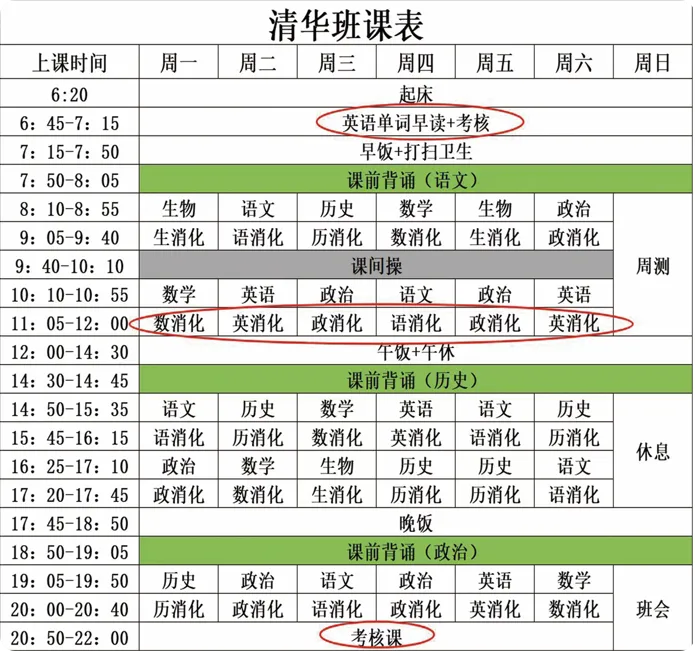 清华班课表

| 上课时间 | 周一 | 周二 | 周三 | 周四 | 周五 | 周六 | 周日 |
|---|---|---|---|---|---|---|---|
| 6:20 | 起床 | | | | | | |
| 6：45-7：15 | 英语单词早读+考核 | | | | | | |
| 7：15-7：50 | 早饭+打扫卫生 | | | | | | |
| 7：50-8：05 | 课前背诵（语文） | | | | | | |
| 8：10-8：55 | 生物 | 语文 | 历史 | 数学 | 生物 | 政治 | 周测 |
| 9：05-9：40 | 生消化 | 语消化 | 历消化 | 数消化 | 生消化 | 政消化 | |
| 9：40-10：10 | 课间操 | | | | | | |
| 10：10-10：55 | 数学 | 英语 | 政治 | 语文 | 政治 | 英语 | |
| 11：05-12：00 | 数消化 | 英消化 | 政消化 | 语消化 | 政消化 | 英消化 | |
| 12：00-14：30 | 午饭+午休 | | | | | | |
| 14：30-14：45 | 课前背诵（历史） | | | | | | |
| 14：50-15：35 | 语文 | 历史 | 数学 | 英语 | 语文 | 历史 | 休息 |
| 15：45-16：15 | 语消化 | 历消化 | 数消化 | 英消化 | 语消化 | 历消化 | |
| 16：25-17：10 | 政治 | 数学 | 生物 | 历史 | 历史 | 语文 | |
| 17：20-17：45 | 政消化 | 数消化 | 生消化 | 历消化 | 历消化 | 语消化 | |
| 17：45-18：50 | 晚饭 | | | | | | |
| 18：50-19：05 | 课前背诵（政治） | | | | | | |
| 19：05-19：50 | 历史 | 政治 | 语文 | 政治 | 英语 | 数学 | 班会 |
| 20：00-20：40 | 历消化 | 政消化 | 语消化 | 政消化 | 英消化 | 数消化 | |
| 20：50-22：00 | 考核课 | | | | | | |